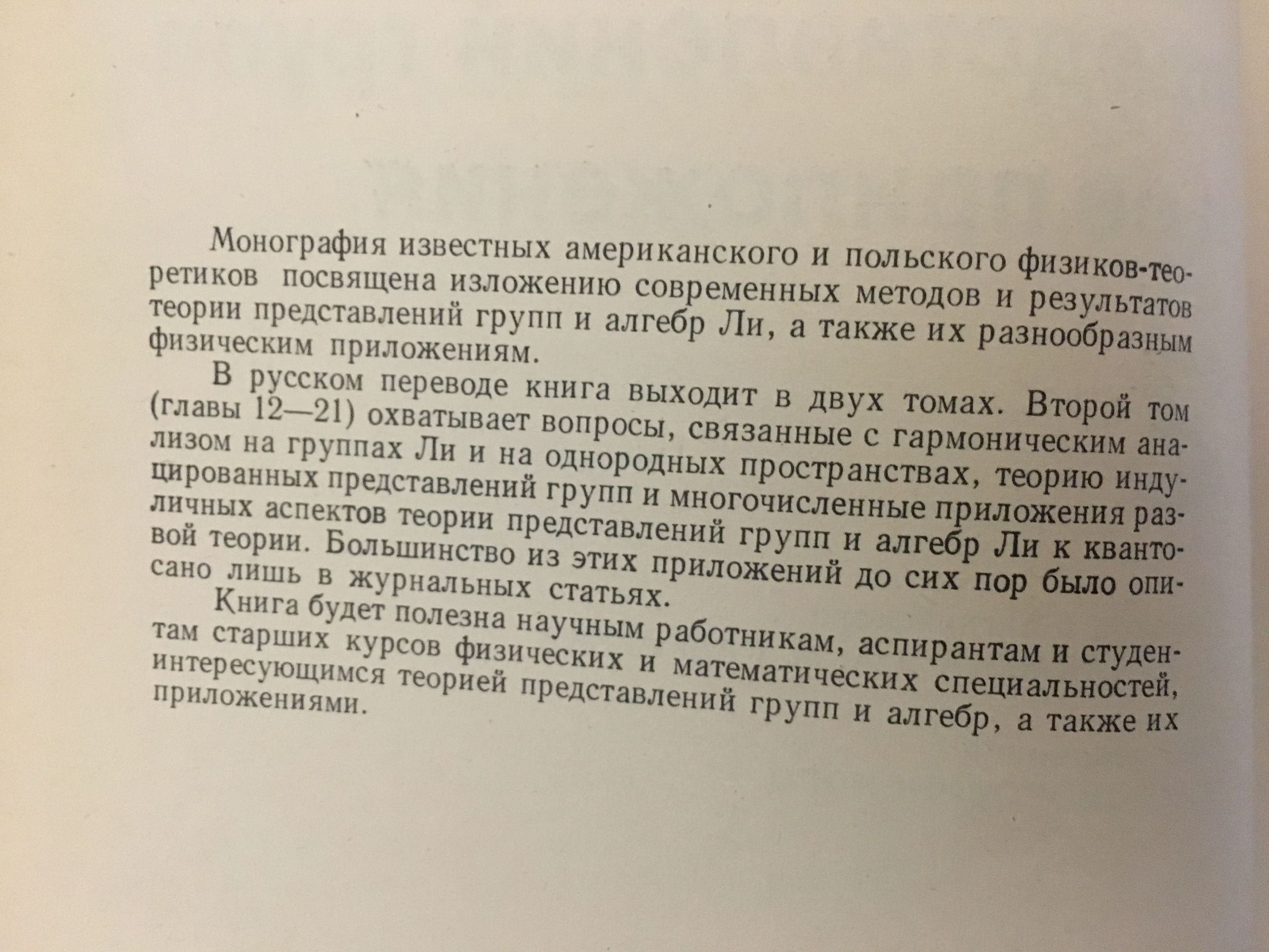 Монография известных американского и польского физиков-теоретиков посвящена изложению современных методов и результатов теории представлений групп и алгебр Ли, а также их разнообразным физическим приложениям.

В русском переводе книга выходит в двух томах. Второй том (главы 12—21) охватывает вопросы, связанные с гармоническим анализом на группах Ли и на однородных пространствах, теорию индуцированных представлений групп и многочисленные приложения различных аспектов теории представлений групп и алгебр Ли к квантовой теории. Большинство из этих приложений до сих пор было описано лишь в журнальных статьях.

Книга будет полезна научным работникам, аспирантам и студентам старших курсов физических и математических специальностей, интересующимся теорией представлений групп и алгебр, а также их приложениями.